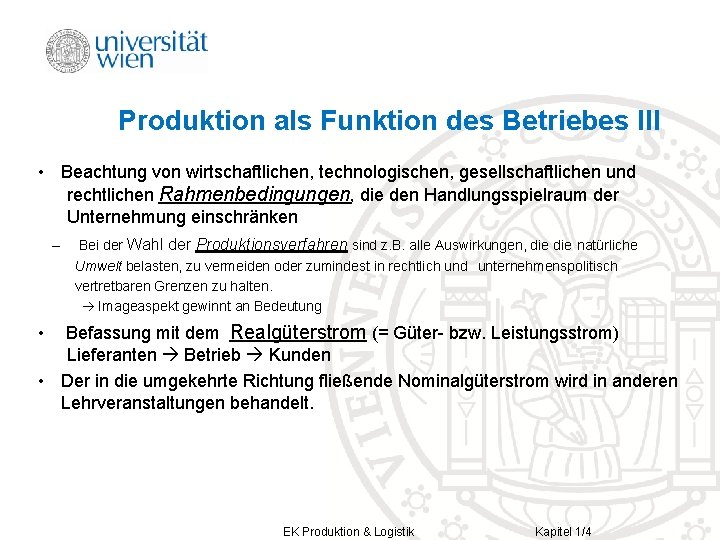 universität wien

Produktion als Funktion des Betriebes III

• Beachtung von wirtschaftlichen, technologischen, gesellschaftlichen und rechtlichen Rahmenbedingungen, die den Handlungsspielraum der Unternehmung einschränken

- Bei der Wahl der Produktionsverfahren sind z.B. alle Auswirkungen, die die natürliche Umwelt belasten, zu vermeiden oder zumindest in rechtlich und unternehmenspolitisch vertretbaren Grenzen zu halten.
→ Imageaspekt gewinnt an Bedeutung

• Befassung mit dem Realgüterstrom (= Güter- bzw. Leistungsstrom) Lieferanten → Betrieb → Kunden

• Der in die umgekehrte Richtung fließende Nominalgüterstrom wird in anderen Lehrveranstaltungen behandelt.

EK Produktion & Logistik Kapitel 1/4